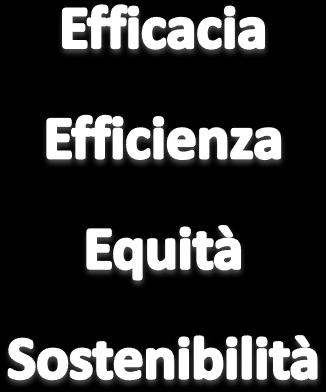 Efficacia

Efficienza

Equità

Sostenibilità